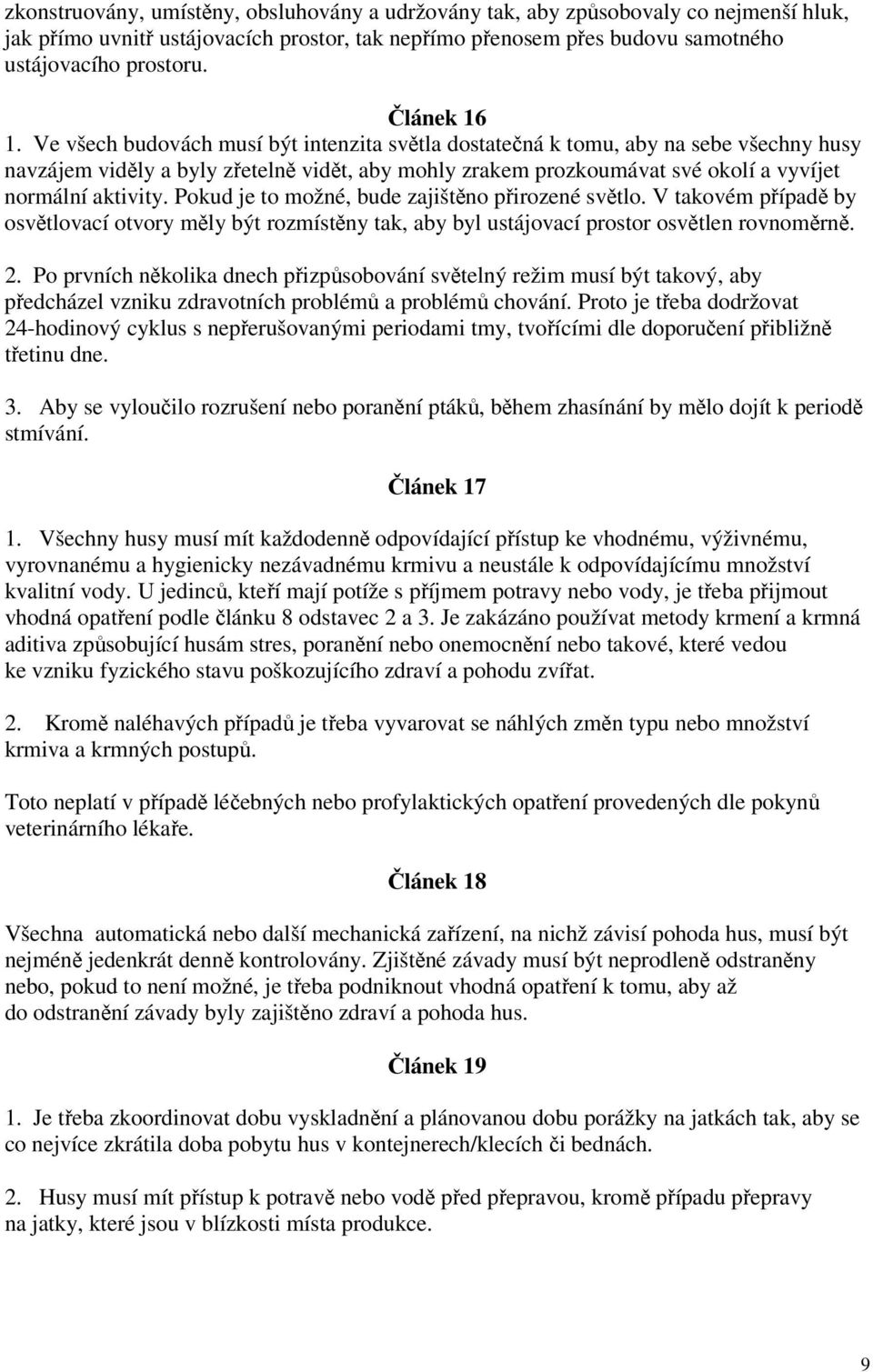 zkonstruovány, umístěny, obsluhovány a udržovány tak, aby způsobovaly co nejmenší hluk, jak přímo uvnitř ustájovacích prostor, tak nepřímo přenosem přes budovu samotného ustájovacího prostoru.

Článek 16

1. Ve všech budovách musí být intenzita světla dostatečná k tomu, aby na sebe všechny husy navzájem viděly a byly zřetelně vidět, aby mohly zrakem prozkoumávat své okolí a vyvíjet normální aktivity. Pokud je to možné, bude zajištěno přirozené světlo. V takovém případě by osvětlovací otvory měly být rozmístěny tak, aby byl ustájovací prostor osvětlen rovnoměrně.

2. Po prvních několika dnech přizpůsobování světelný režim musí být takový, aby předcházel vzniku zdravotních problémů a problémů chování. Proto je třeba dodržovat 24-hodinový cyklus s nepřerušovanými periodami tmy, tvořícími dle doporučení přibližně třetinu dne.

3. Aby se vyloučilo rozrušení nebo poranění ptáků, během zhasínání by mělo dojít k periodě stmívání.

Článek 17

1. Všechny husy musí mít každodenně odpovídající přístup ke vhodnému, výživnému, vyrovnanému a hygienicky nezávadnému krmivu a neustále k odpovídajícímu množství kvalitní vody. U jedinců, kteří mají potíže s příjmem potravy nebo vody, je třeba přijmout vhodná opatření podle článku 8 odstavec 2 a 3. Je zakázáno používat metody krmení a krmná aditiva způsobující husám stres, poranění nebo onemocnění nebo takové, které vedou ke vzniku fyzického stavu poškozujícího zdraví a pohodu zvířat.

2. Kromě naléhavých případů je třeba vyvarovat se náhlých změn typu nebo množství krmiva a krmných postupů.

Toto neplatí v případě léčebných nebo profylaktických opatření provedených dle pokynů veterinárního lékaře.

Článek 18

Všechna automatická nebo další mechanická zařízení, na nichž závisí pohoda hus, musí být nejméně jedenkrát denně kontrolovány. Zjištěné závady musí být neprodleně odstraněny nebo, pokud to není možné, je třeba podniknout vhodná opatření k tomu, aby až do odstranění závady byly zajištěno zdraví a pohoda hus.

Článek 19

1. Je třeba zkoordinovat dobu vyskladnění a plánovanou dobu porážky na jatkách tak, aby se co nejvíce zkrátila doba pobytu hus v kontejnerech/klecích či bednách.

2. Husy musí mít přístup k potravě nebo vodě před přepravou, kromě případu přepravy na jatky, které jsou v blízkosti místa produkce.

9